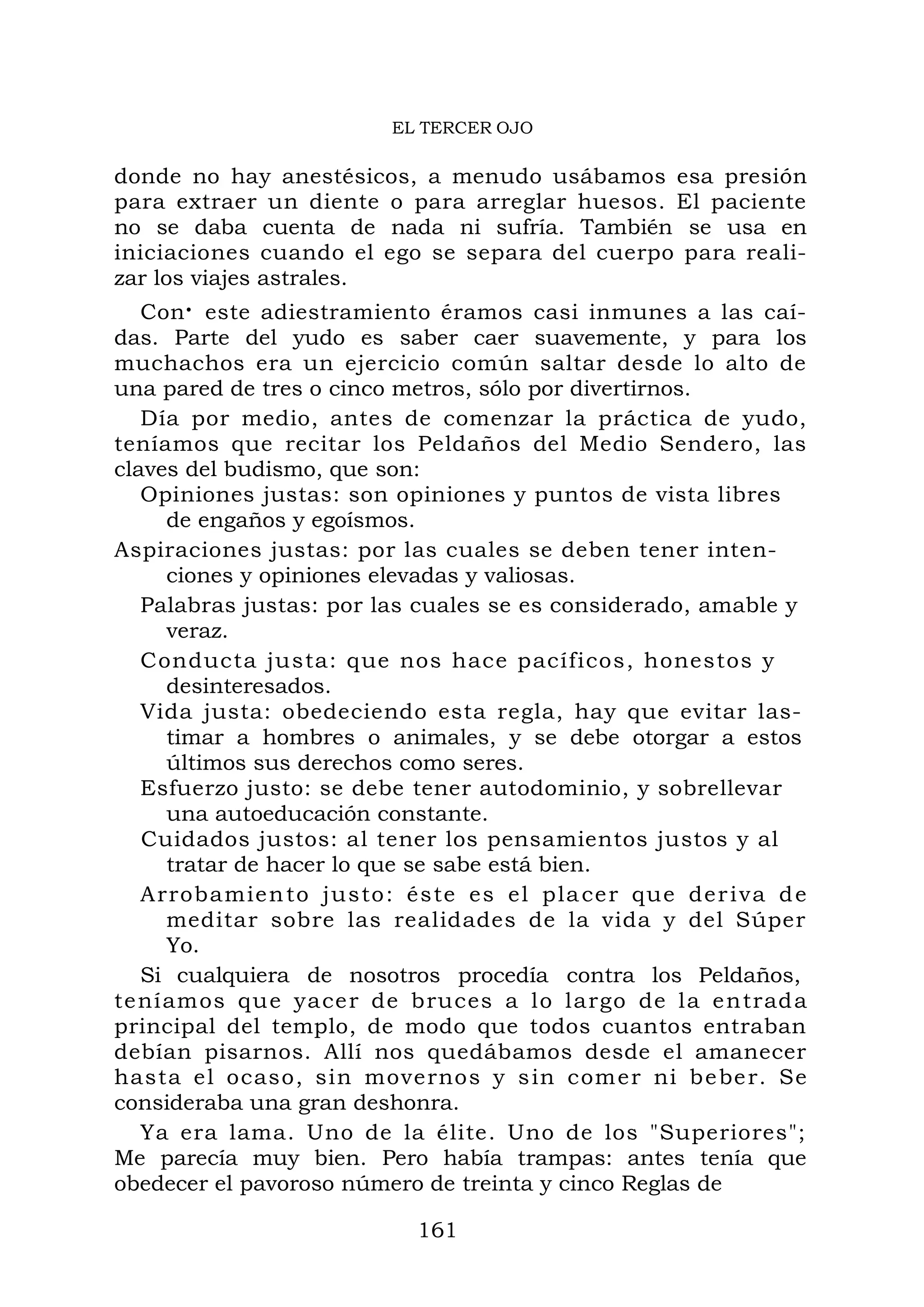 EL TERCER OJO

donde no hay anestésicos, a menudo usábamos esa presión para extraer un diente o para arreglar huesos. El paciente no se daba cuenta de nada ni sufría. También se usa en iniciaciones cuando el ego se separa del cuerpo para realizar los viajes astrales.

Con• este adiestramiento éramos casi inmunes a las caídas. Parte del yudo es saber caer suavemente, y para los muchachos era un ejercicio común saltar desde lo alto de una pared de tres o cinco metros, sólo por divertirnos.

Día por medio, antes de comenzar la práctica de yudo, teníamos que recitar los Peldaños del Medio Sendero, las claves del budismo, que son:

Opiniones justas: son opiniones y puntos de vista libres de engaños y egoísmos.

Aspiraciones justas: por las cuales se deben tener intenciones y opiniones elevadas y valiosas.

Palabras justas: por las cuales se es considerado, amable y veraz.

Conducta justa: que nos hace pacíficos, honestos y desinteresados.

Vida justa: obedeciendo esta regla, hay que evitar lastimar a hombres o animales, y se debe otorgar a estos últimos sus derechos como seres.

Esfuerzo justo: se debe tener autodominio, y sobrellevar una autoeducación constante.

Cuidados justos: al tener los pensamientos justos y al tratar de hacer lo que se sabe está bien.

Arrobamiento justo: éste es el placer que deriva de meditar sobre las realidades de la vida y del Súper Yo.

Si cualquiera de nosotros procedía contra los Peldaños, teníamos que yacer de bruces a lo largo de la entrada principal del templo, de modo que todos cuantos entraban debían pisarnos. Allí nos quedábamos desde el amanecer hasta el ocaso, sin movernos y sin comer ni beber. Se consideraba una gran deshonra.

Ya era lama. Uno de la élite. Uno de los "Superiores"; Me parecía muy bien. Pero había trampas: antes tenía que obedecer el pavoroso número de treinta y cinco Reglas de

161